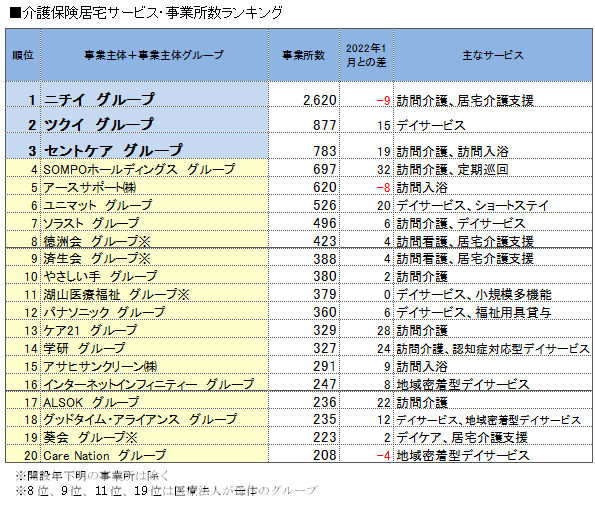 ■介護保険居宅サービス・事業所数ランキング

| 順位 | 事業主体＋事業主体グループ | 事業所数 | 2022年1月との差 | 主なサービス |
|---|---|---|---|---|
| 1 | ニチイ グループ | 2,620 | −9 | 訪問介護、居宅介護支援 |
| 2 | ツクイ グループ | 877 | 15 | デイサービス |
| 3 | セントケア グループ | 783 | 19 | 訪問介護、訪問入浴 |
| 4 | SOMPOホールディングス グループ | 697 | 32 | 訪問介護、定期巡回 |
| 5 | アースサポート㈱ | 620 | −8 | 訪問入浴 |
| 6 | ユニマット グループ | 526 | 20 | デイサービス、ショートステイ |
| 7 | ソラスト グループ | 496 | 6 | 訪問介護、デイサービス |
| 8 | 徳洲会 グループ※ | 423 | 4 | 訪問看護、居宅介護支援 |
| 9 | 済生会 グループ※ | 388 | 4 | 訪問看護、居宅介護支援 |
| 10 | やさしい手 グループ | 380 | 2 | 訪問介護 |
| 11 | 湖山医療福祉 グループ※ | 379 | 0 | デイサービス、小規模多機能 |
| 12 | パナソニック グループ | 360 | 6 | デイサービス、福祉用具貸与 |
| 13 | ケア21 グループ | 329 | 28 | 訪問介護 |
| 14 | 学研 グループ | 327 | 24 | 訪問介護、認知症対応型デイサービス |
| 15 | アサヒサンクリーン㈱ | 291 | 9 | 訪問入浴 |
| 16 | インターネットインフィニティー グループ | 247 | 8 | 地域密着型デイサービス |
| 17 | ALSOK グループ | 236 | 22 | 訪問介護 |
| 18 | グッドタイム・アライアンス グループ | 235 | 12 | デイサービス、地域密着型デイサービス |
| 19 | 葵会 グループ※ | 223 | 2 | デイケア、居宅介護支援 |
| 20 | Care Nation グループ | 208 | −4 | 地域密着型デイサービス |

※開設年不明の事業所は除く
※8位、9位、11位、19位は医療法人が母体のグループ